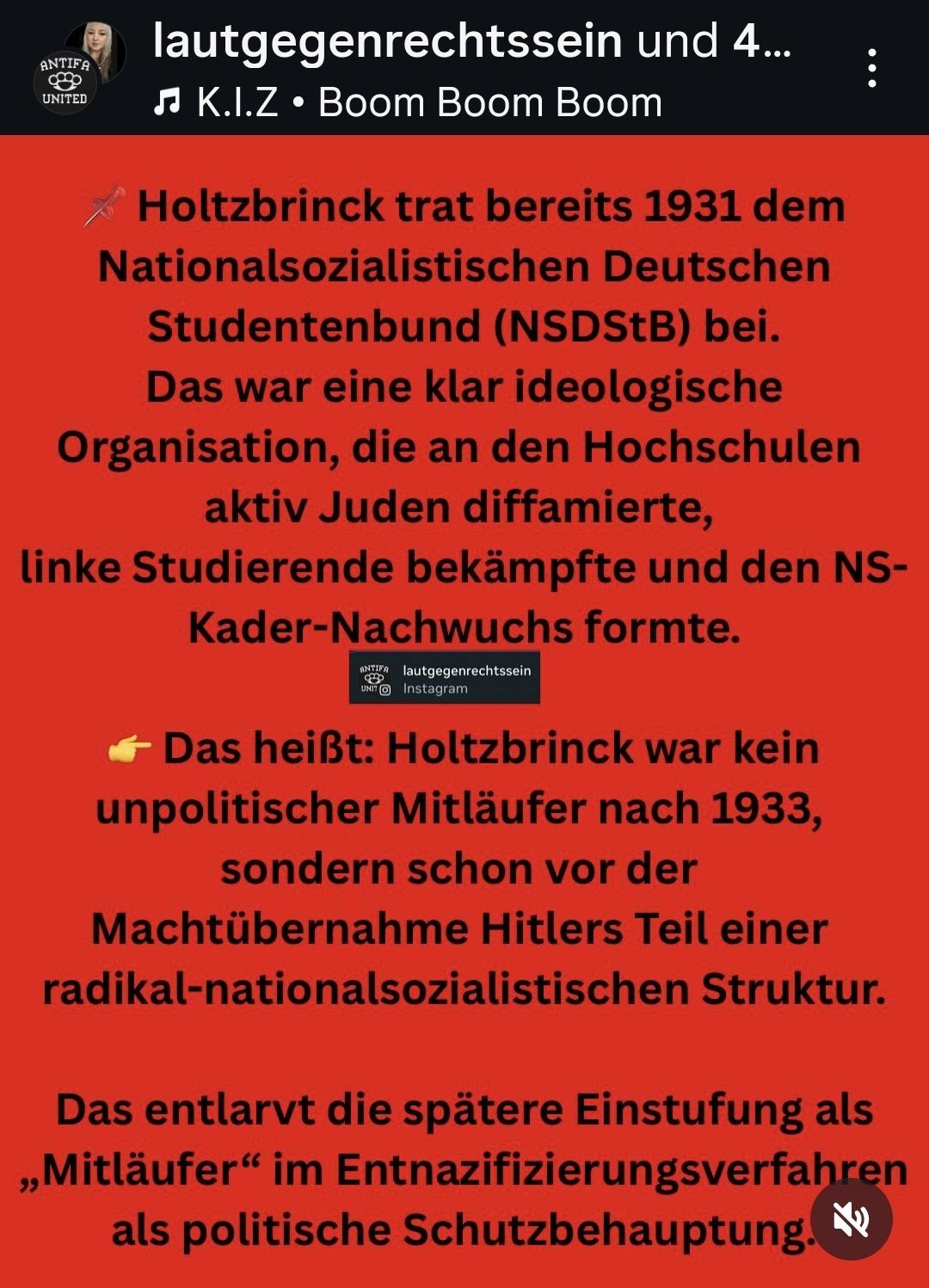 ANTIFA UNITED

lautgegenrechtssein und 4...

K.I.Z • Boom Boom Boom

📌 Holtzbrinck trat bereits 1931 dem Nationalsozialistischen Deutschen Studentenbund (NSDStB) bei.
Das war eine klar ideologische Organisation, die an den Hochschulen aktiv Juden diffamierte,
linke Studierende bekämpfte und den NS-Kader-Nachwuchs formte.

ANTIFA UNITED lautgegenrechtssein Instagram

👉 Das heißt: Holtzbrinck war kein unpolitischer Mitläufer nach 1933, sondern schon vor der Machtübernahme Hitlers Teil einer radikal-nationalsozialistischen Struktur.

Das entlarvt die spätere Einstufung als „Mitläufer“ im Entnazifizierungsverfahren als politische Schutzbehauptung.